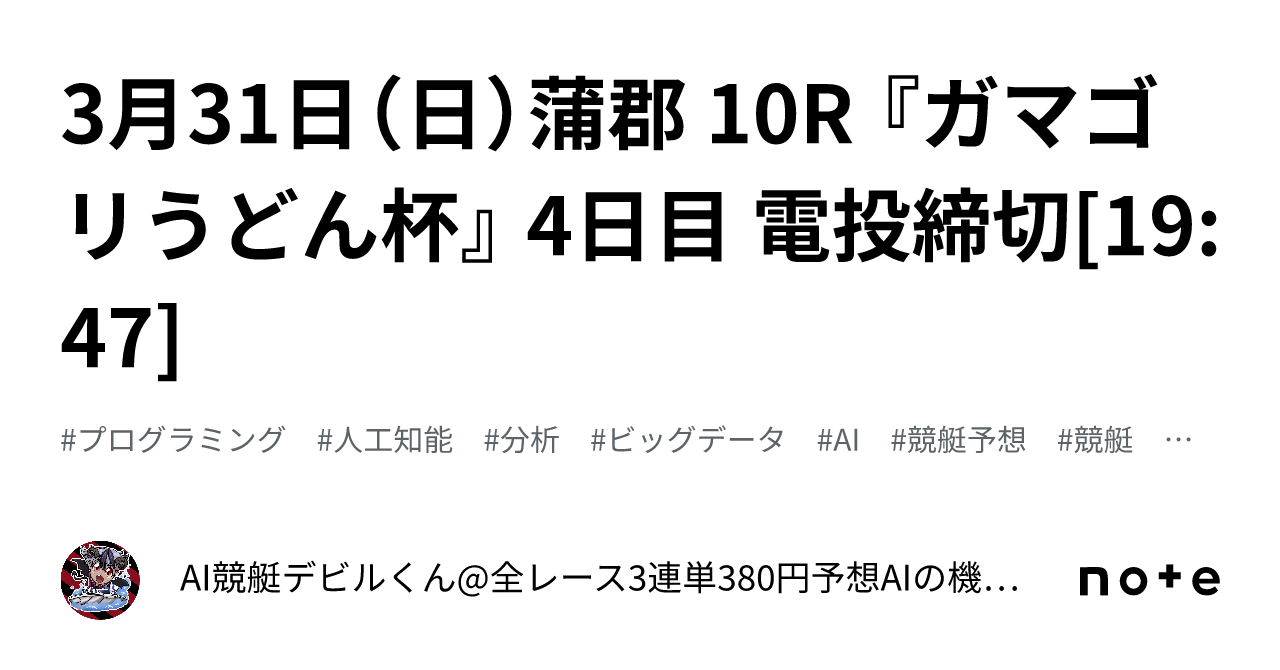 3月31日（日）蒲郡 10R『ガマゴリうどん杯』4日目 電投締切[19:47]

#プログラミング　#人工知能　#分析　#ビッグデータ　#AI　#競艇予想　#競艇　…

AI競艇デビルくん@全レース3連単380円予想AIの機…

note